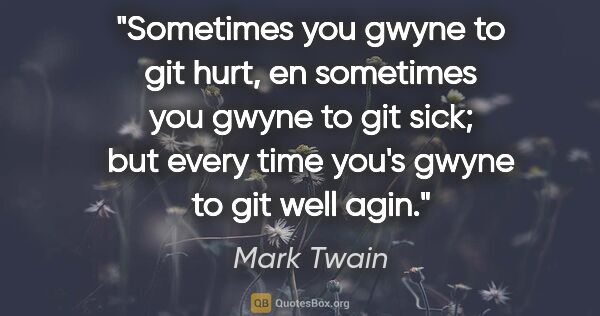 "Sometimes you gwyne to git hurt, en sometimes you gwyne to git sick; but every time you's gwyne to git well agin."

Mark Twain

QB QuotesBox.org